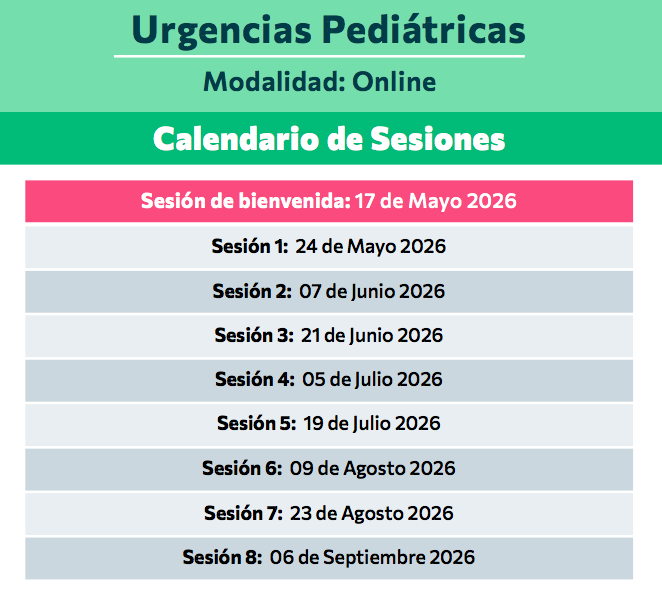 Urgencias Pediátricas

Modalidad: Online

Calendario de Sesiones

Sesión de bienvenida: 17 de Mayo 2026

Sesión 1: 24 de Mayo 2026

Sesión 2: 07 de Junio 2026

Sesión 3: 21 de Junio 2026

Sesión 4: 05 de Julio 2026

Sesión 5: 19 de Julio 2026

Sesión 6: 09 de Agosto 2026

Sesión 7: 23 de Agosto 2026

Sesión 8: 06 de Septiembre 2026